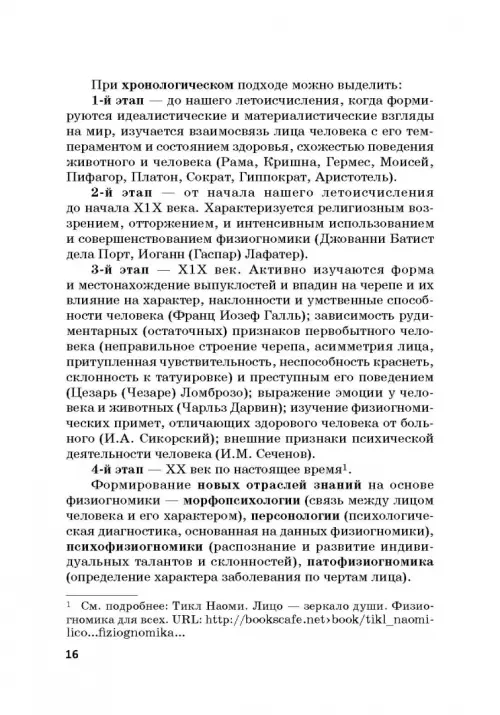 При хронологическом подходе можно выделить:

1-й этап — до нашего летоисчисления, когда формируются идеалистические и материалистические взгляды на мир, изучается взаимосвязь лица человека с его темпераментом и состоянием здоровья, схожестью поведения животного и человека (Рама, Кришна, Гермес, Моисей, Пифагор, Платон, Сократ, Гиппократ, Аристотель).

2-й этап — от начала нашего летоисчисления до начала Х1Х века. Характеризуется религиозным воззрением, отторжением, и интенсивным использованием и совершенствованием физиогномики (Джованни Батист дела Порт, Иоганн (Гаспар) Лафатер).

3-й этап — Х1Х век. Активно изучаются форма и местонахождение выпуклостей и впадин на черепе и их влияние на характер, наклонности и умственные способности человека (Франц Иозеф Галль); зависимость рудиментарных (остаточных) признаков первобытного человека (неправильное строение черепа, асимметрия лица, притупленная чувствительность, неспособность краснеть, склонность к татуировке) и преступным его поведением (Цезарь (Чезаре) Ломброзо); выражение эмоции у человека и животных (Чарльз Дарвин); изучение физиогномических примет, отличающих здорового человека от больного (И.А. Сикорский); внешние признаки психической деятельности человека (И.М. Сеченов).

4-й этап — ХХ век по настоящее время$^1$.

Формирование новых отраслей знаний на основе физиогномики — морфопсихологии (связь между лицом человека и его характером), персонологии (психологическая диагностика, основанная на данных физиогномики), психофизиогномики (распознание и развитие индивидуальных талантов и склонностей), патофизиогномика (определение характера заболевания по чертам лица).

$^1$ См. подробнее: Тикл Наоми. Лицо — зеркало души. Физиогномика для всех. URL: http://bookscafe.net›book/tikl_naomilico...fiziognomika...

16